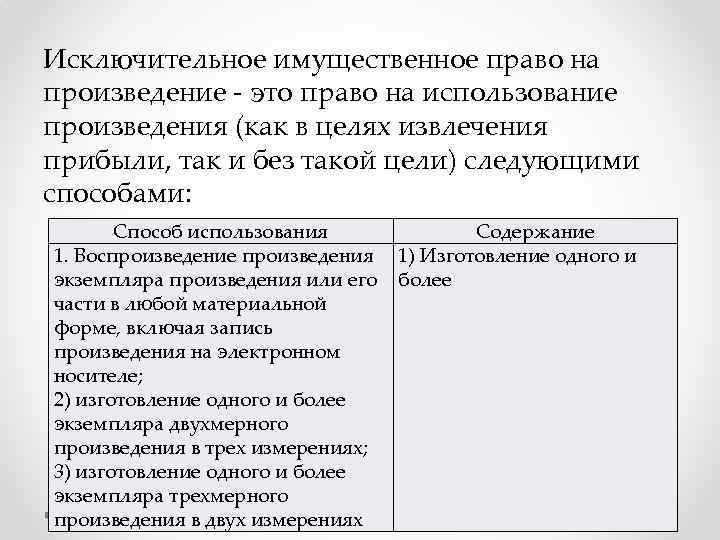 Исключительное имущественное право на произведение - это право на использование произведения (как в целях извлечения прибыли, так и без такой цели) следующими способами:

| Способ использования | Содержание |
|---|---|
| 1. Воспроизведение произведения экземпляра произведения или его части в любой материальной форме, включая запись произведения на электронном носителе; 2) изготовление одного и более экземпляра двухмерного произведения в трех измерениях; 3) изготовление одного и более экземпляра трехмерного произведения в двух измерениях | 1) Изготовление одного и более |